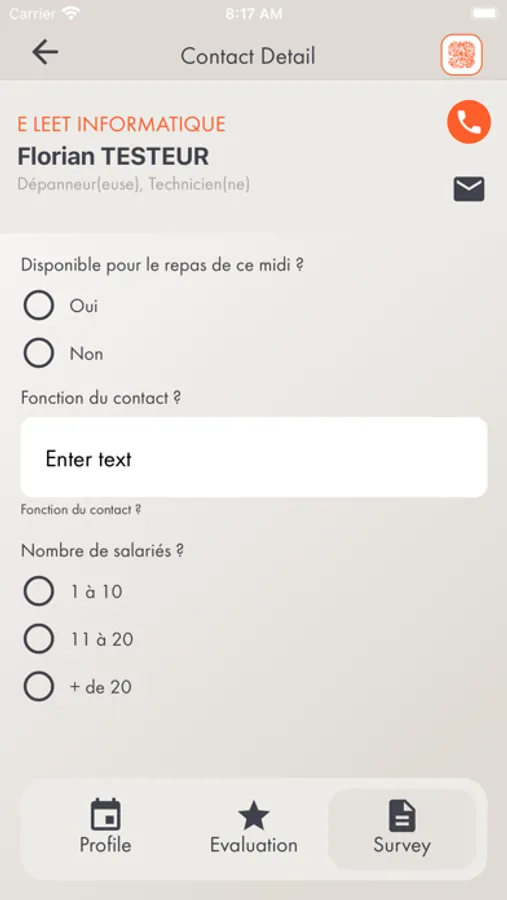 Carrier 8:17 AM

Contact Detail

E LEET INFORMATIQUE
Florian TESTEUR
Dépanneur(euse), Technicien(ne)

Disponible pour le repas de ce midi ?

Oui

Non

Fonction du contact ?

Enter text

Fonction du contact ?

Nombre de salariés ?

1 à 10

11 à 20

+ de 20

Profile Evaluation Survey